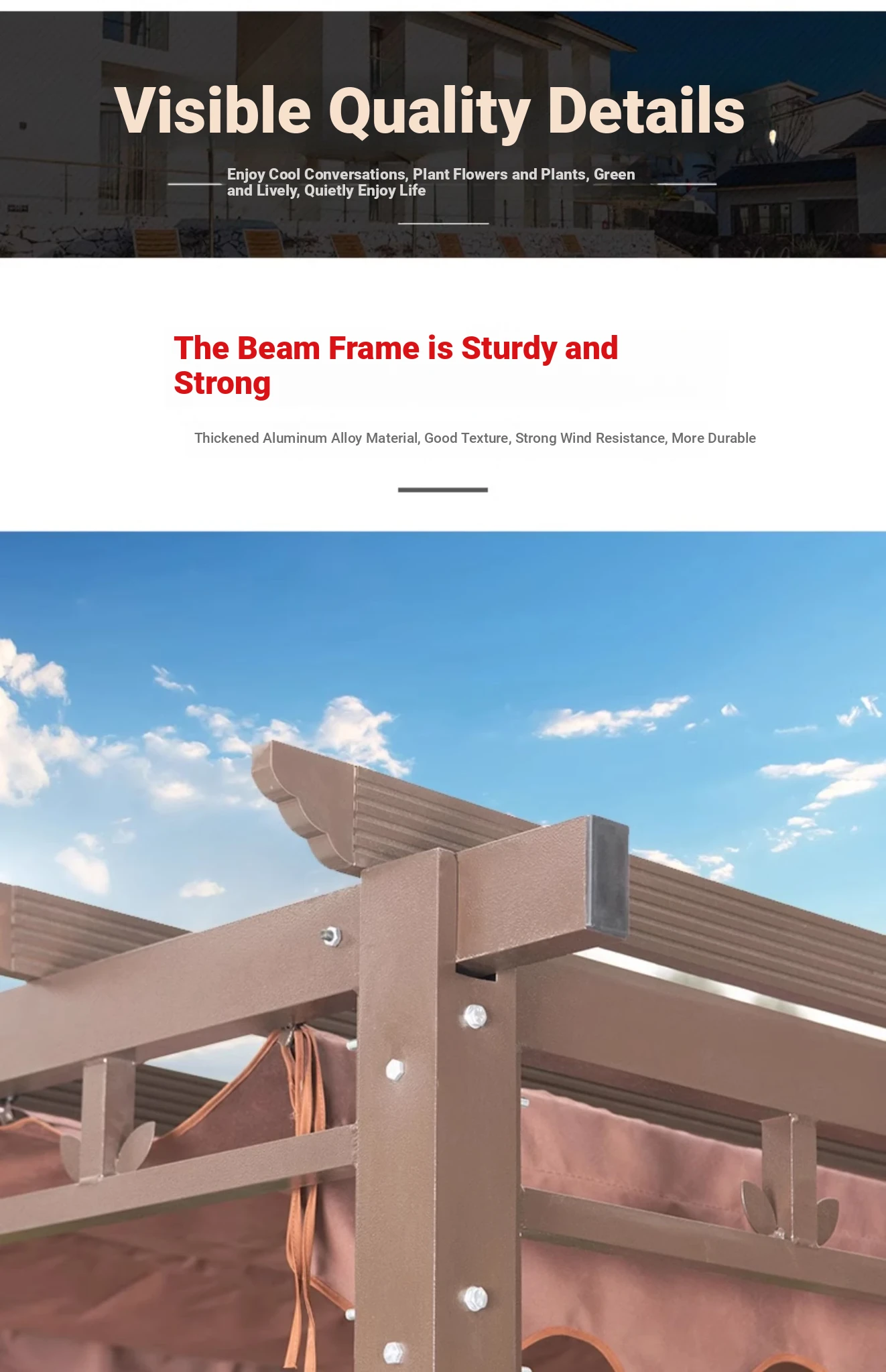 Visible Quality Details

Enjoy Cool Conversations, Plant Flowers and Plants, Green and Lively, Quietly Enjoy Life

The Beam Frame is Sturdy and Strong

Thickened Aluminum Alloy Material, Good Texture, Strong Wind Resistance, More Durable